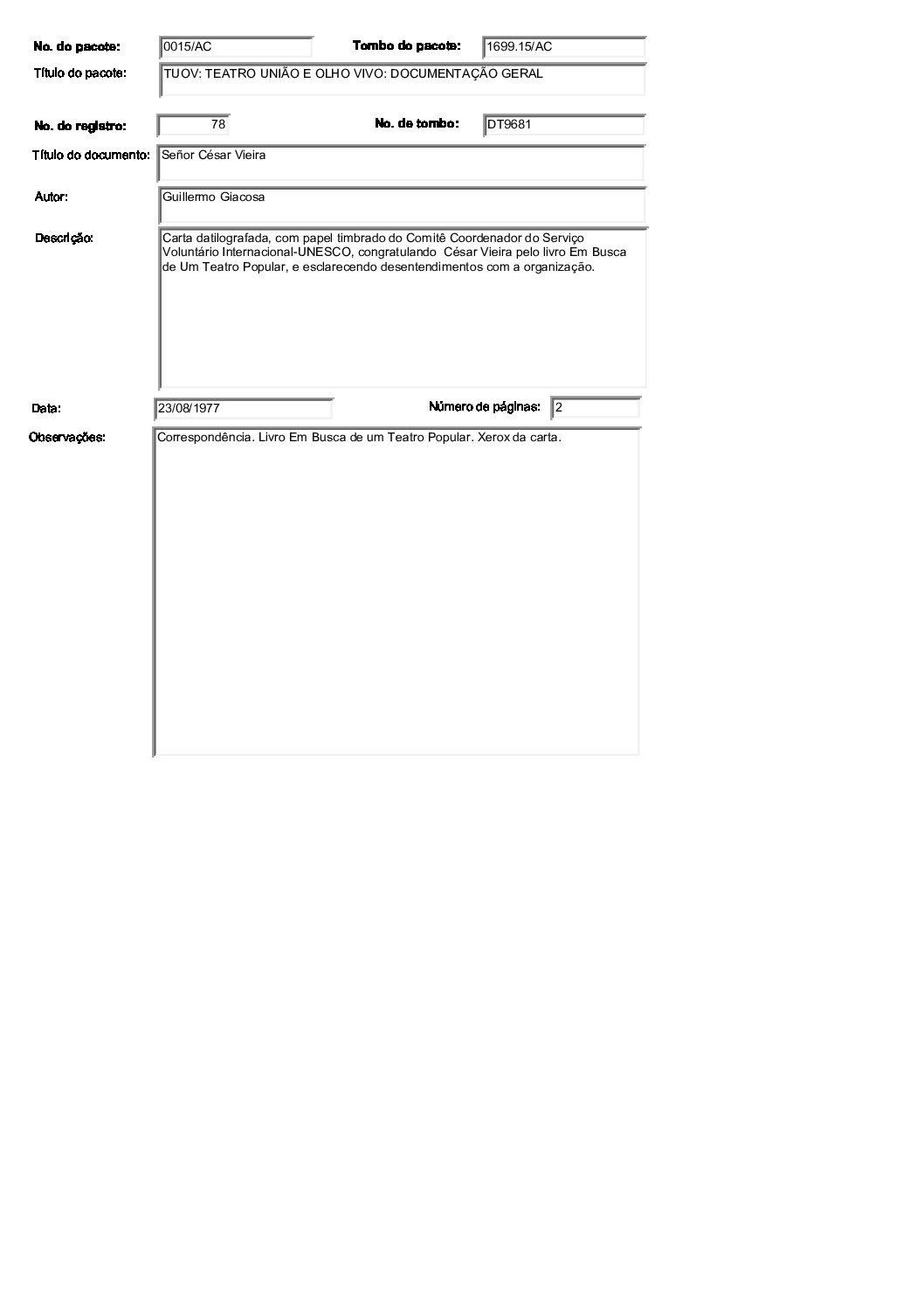 No. do pacote: 0015/AC

Tombo do pacote: 1699.15/AC

Título do pacote: TUOV: TEATRO UNIÃO E OLHO VIVO: DOCUMENTAÇÃO GERAL

No. do registro: 78

No. de tombo: DT9681

Título do documento: Señor César Vieira

Autor: Guillermo Giacosa

Descrição: Carta datilografada, com papel timbrado do Comitê Coordenador do Serviço Voluntário Internacional-UNESCO, congratulando César Vieira pelo livro Em Busca de Um Teatro Popular, e esclarecendo desentendimentos com a organização.

Data: 23/08/1977

Número de páginas: 2

Observações: Correspondência. Livro Em Busca de um Teatro Popular. Xerox da carta.